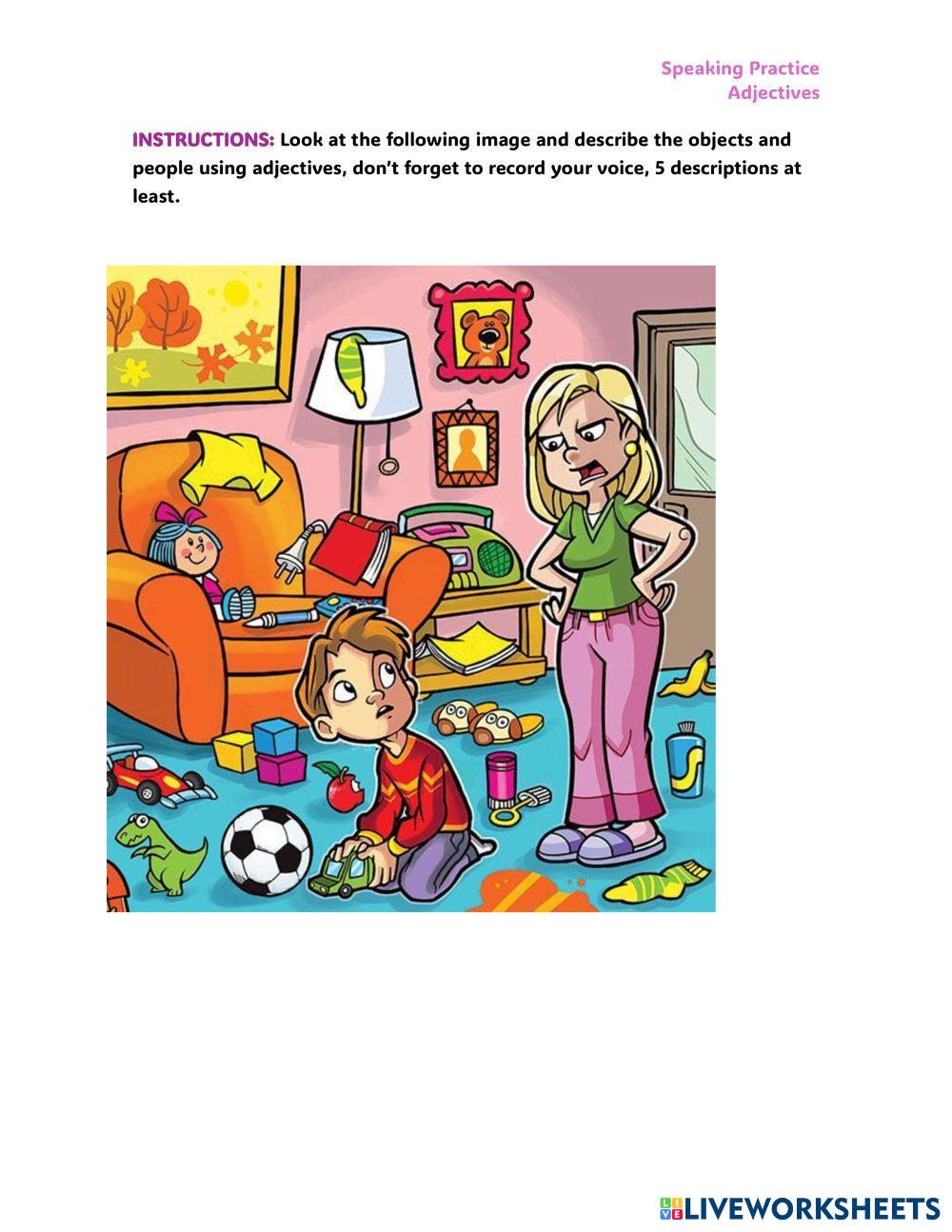 Speaking Practice
Adjectives

INSTRUCTIONS: Look at the following image and describe the objects and people using adjectives, don't forget to record your voice, 5 descriptions at least.

LIVEWORKSHEETS